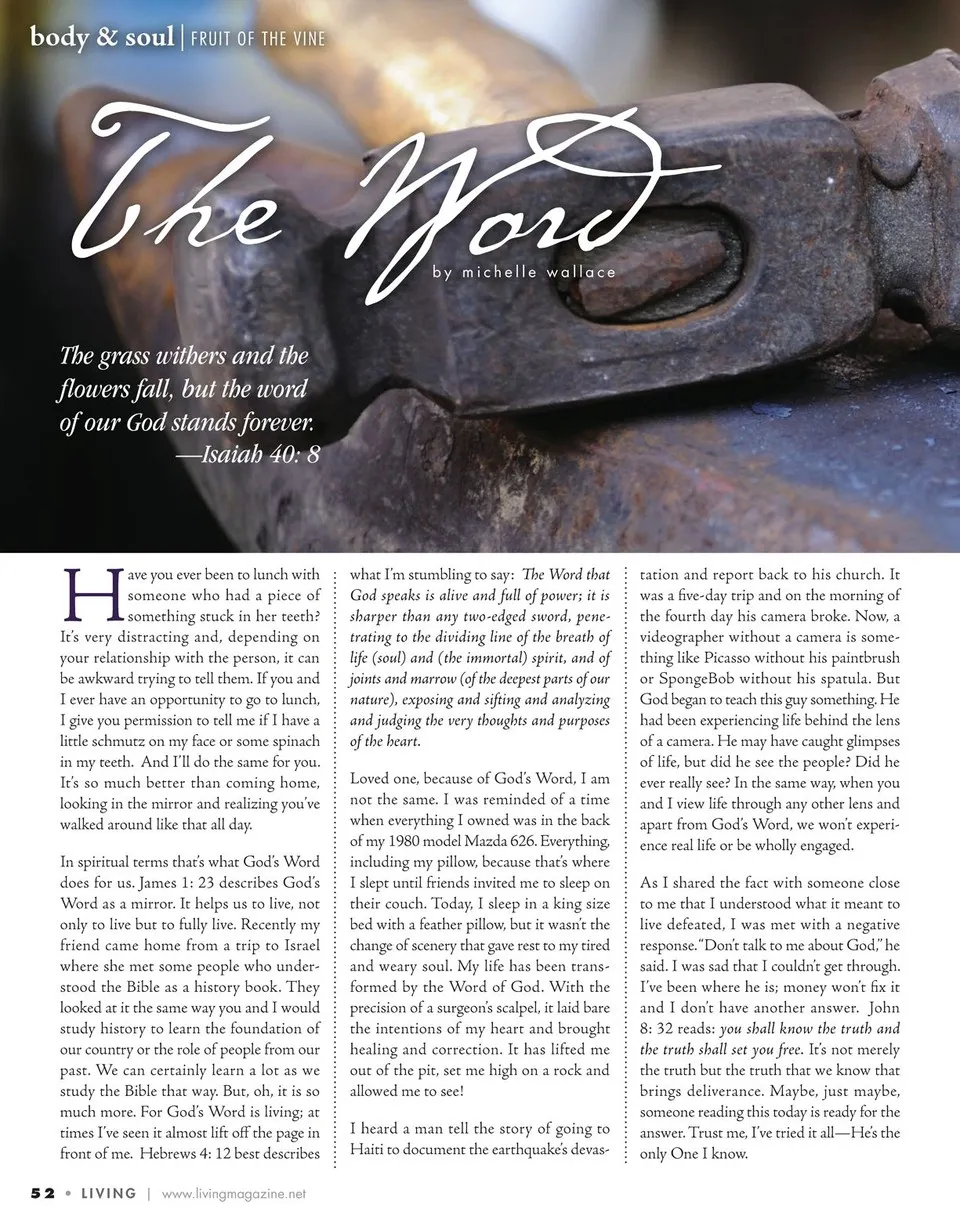 body & soul | FRUIT OF THE VINE

The Word

by michelle wallace

The grass withers and the flowers fall, but the word of our God stands forever. —Isaiah 40: 8

Have you ever been to lunch with someone who had a piece of something stuck in her teeth? It's very distracting and, depending on your relationship with the person, it can be awkward trying to tell them. If you and I ever have an opportunity to go to lunch, I give you permission to tell me if I have a little schmutz on my face or some spinach in my teeth. And I'll do the same for you. It's so much better than coming home, looking in the mirror and realizing you've walked around like that all day.

In spiritual terms that's what God's Word does for us. James 1: 23 describes God's Word as a mirror. It helps us to live, not only to live but to fully live. Recently my friend came home from a trip to Israel where she met some people who understood the Bible as a history book. They looked at it the same way you and I would study history to learn the foundation of our country or the role of people from our past. We can certainly learn a lot as we study the Bible that way. But, oh, it is so much more. For God's Word is living; at times I've seen it almost lift off the page in front of me. Hebrews 4: 12 best describes what I'm stumbling to say: The Word that God speaks is alive and full of power; it is sharper than any two-edged sword, penetrating to the dividing line of the breath of life (soul) and (the immortal) spirit, and of joints and marrow (of the deepest parts of our nature), exposing and sifting and analyzing and judging the very thoughts and purposes of the heart.

Loved one, because of God's Word, I am not the same. I was reminded of a time when everything I owned was in the back of my 1980 model Mazda 626. Everything, including my pillow, because that's where I slept until friends invited me to sleep on their couch. Today, I sleep in a king size bed with a feather pillow, but it wasn't the change of scenery that gave rest to my tired and weary soul. My life has been transformed by the Word of God. With the precision of a surgeon's scalpel, it laid bare the intentions of my heart and brought healing and correction. It has lifted me out of the pit, set me high on a rock and allowed me to see!

I heard a man tell the story of going to Haiti to document the earthquake's devastation and report back to his church. It was a five-day trip and on the morning of the fourth day his camera broke. Now, a videographer without a camera is something like Picasso without his paintbrush or SpongeBob without his spatula. But God began to teach this guy something. He had been experiencing life behind the lens of a camera. He may have caught glimpses of life, but did he see the people? Did he ever really see? In the same way, when you and I view life through any other lens and apart from God's Word, we won't experience real life or be wholly engaged.

As I shared the fact with someone close to me that I understood what it meant to live defeated, I was met with a negative response. "Don't talk to me about God," he said. I was sad that I couldn't get through. I've been where he is; money won't fix it and I don't have another answer. John 8: 32 reads: you shall know the truth and the truth shall set you free. It's not merely the truth but the truth that we know that brings deliverance. Maybe, just maybe, someone reading this today is ready for the answer. Trust me, I've tried it all—He's the only One I know.

52 • LIVING | www.livingmagazine.net